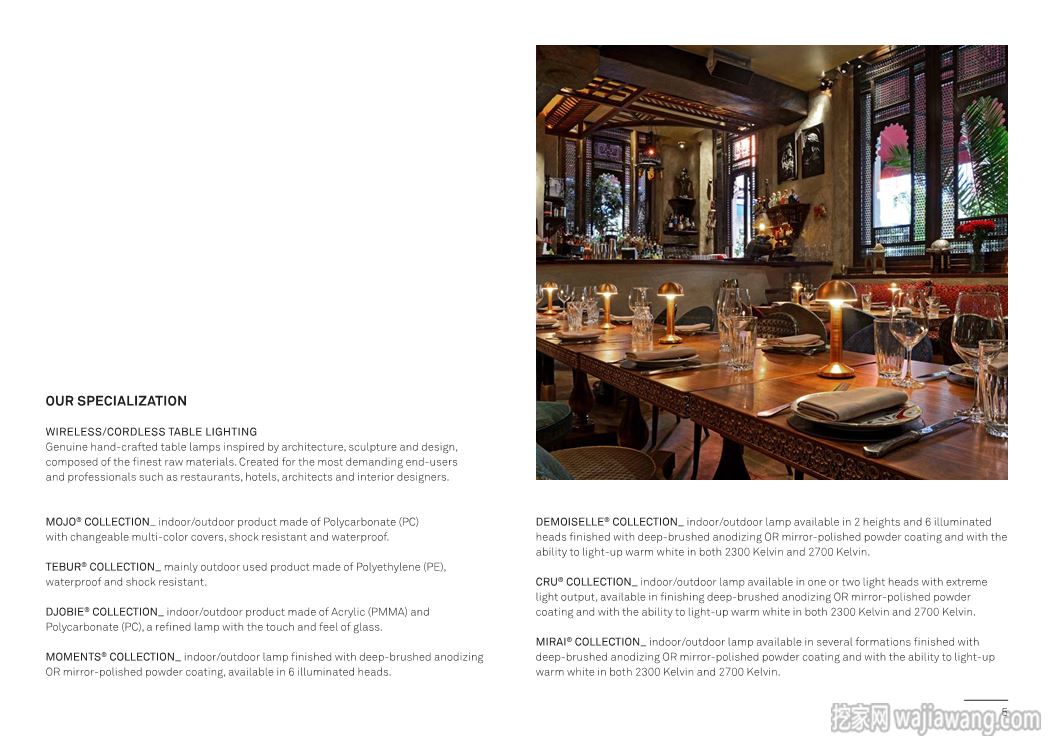 OUR SPECIALIZATION

WIRELESS/CORDLESS TABLE LIGHTING
Genuine hand-crafted table lamps inspired by architecture, sculpture and design, composed of the finest raw materials. Created for the most demanding end-users and professionals such as restaurants, hotels, architects and interior designers.

MOJO® COLLECTION_ indoor/outdoor product made of Polycarbonate (PC) with changeable multi-color covers, shock resistant and waterproof.

TEBUR® COLLECTION_ mainly outdoor used product made of Polyethylene (PE), waterproof and shock resistant.

DJOBIE® COLLECTION_ indoor/outdoor product made of Acrylic (PMMA) and Polycarbonate (PC), a refined lamp with the touch and feel of glass.

MOMENTS® COLLECTION_ indoor/outdoor lamp finished with deep-brushed anodizing OR mirror-polished powder coating, available in 6 illuminated heads.

DEMOISELLE® COLLECTION_ indoor/outdoor lamp available in 2 heights and 6 illuminated heads finished with deep-brushed anodizing OR mirror-polished powder coating and with the ability to light-up warm white in both 2300 Kelvin and 2700 Kelvin.

CRU® COLLECTION_ indoor/outdoor lamp available in one or two light heads with extreme light output, available in finishing deep-brushed anodizing OR mirror-polished powder coating and with the ability to light-up warm white in both 2300 Kelvin and 2700 Kelvin.

MIRAI® COLLECTION_ indoor/outdoor lamp available in several formations finished with deep-brushed anodizing OR mirror-polished powder coating and with the ability to light-up warm white in both 2300 Kelvin and 2700 Kelvin.

5

挖家网 wajiawang.com